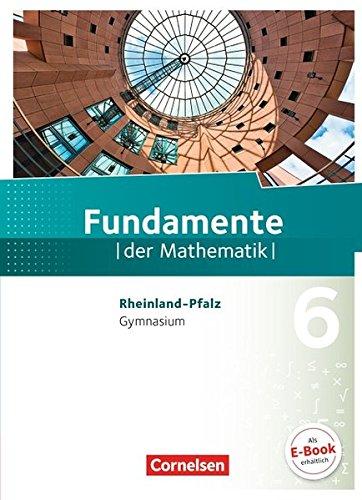 Fundamente
| der Mathematik |

Rheinland-Pfalz
Gymnasium

6

Als
E-Book
erhältlich

Cornelsen